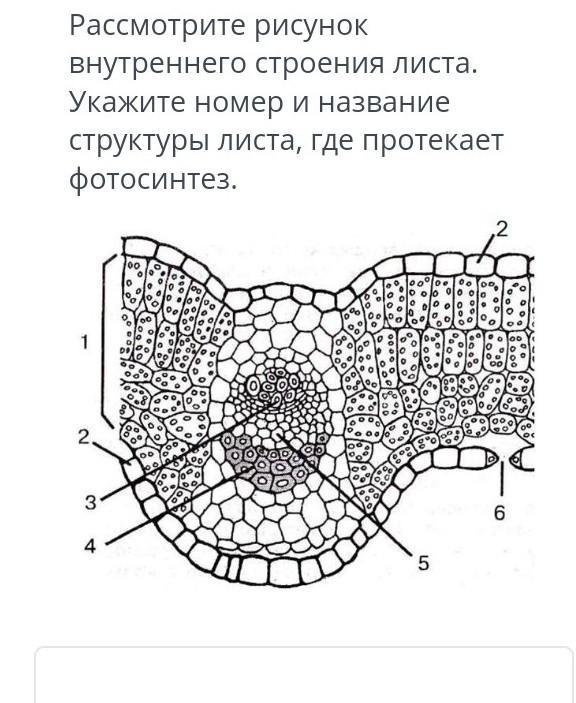 Рассмотрите рисунок внутреннего строения листа. Укажите номер и название структуры листа, где протекает фотосинтез.

2
1
2
3
4
5
6